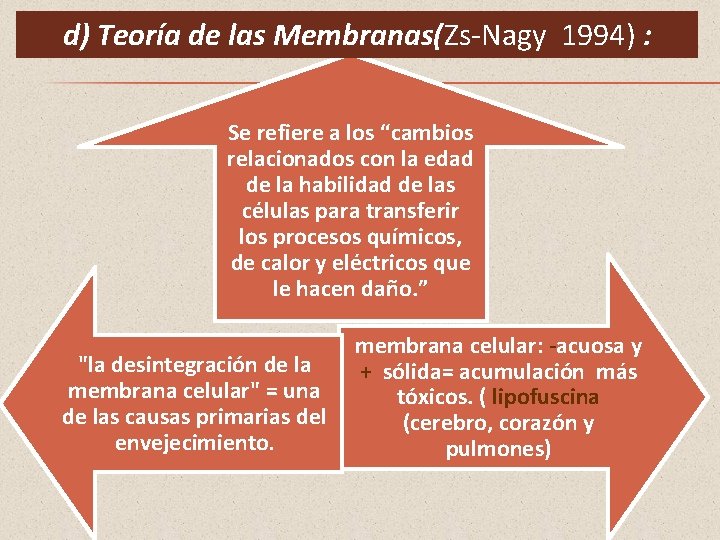 d) Teoría de las Membranas(Zs-Nagy 1994) :

Se refiere a los “cambios relacionados con la edad de la habilidad de las células para transferir los procesos químicos, de calor y eléctricos que le hacen daño.”

"la desintegración de la membrana celular" = una de las causas primarias del envejecimiento.

membrana celular: -acuosa y + sólida= acumulación más tóxicos. ( lipofuscina (cerebro, corazón y pulmones)